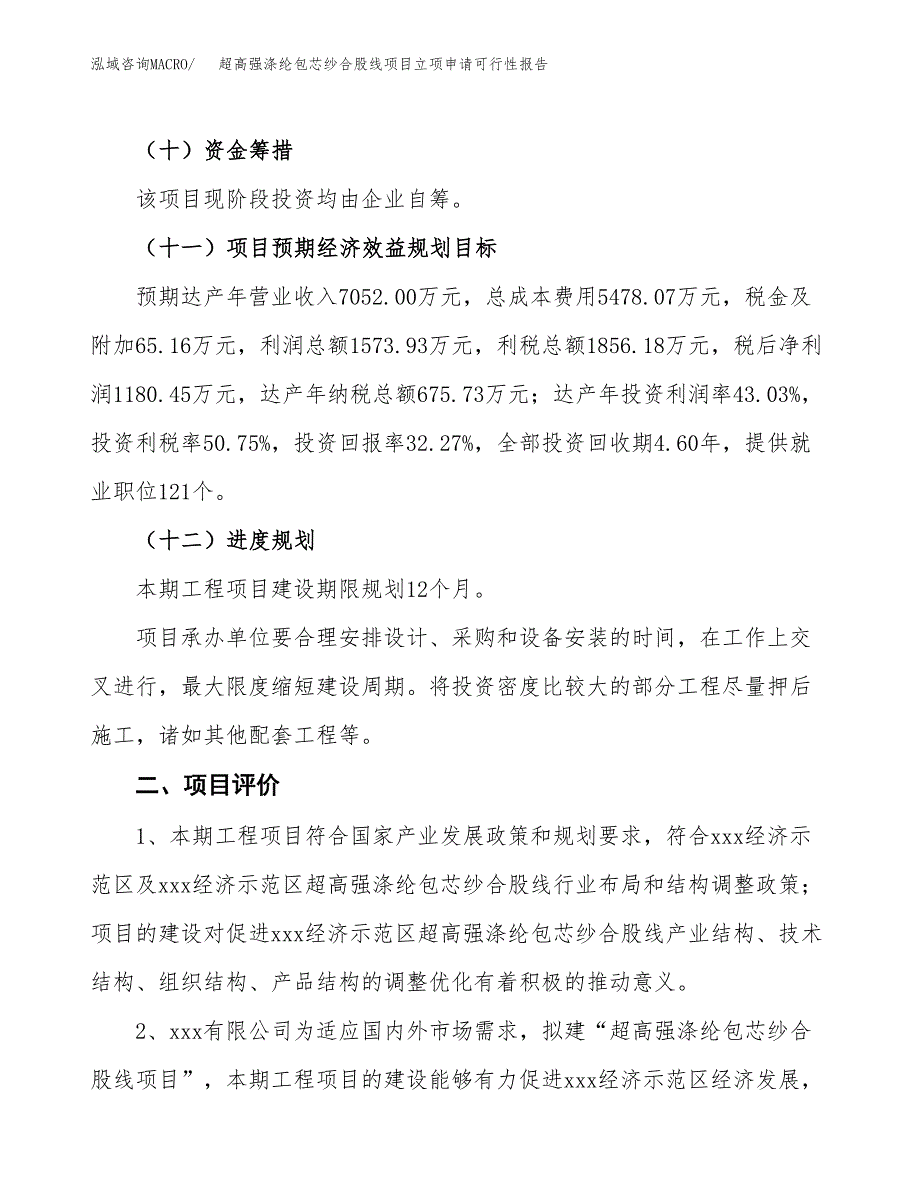 泓域咨询MACRO/　超高强涤纶包芯纱合股线项目立项申请可行性报告

（十）资金筹措

该项目现阶段投资均由企业自筹。

（十一）项目预期经济效益规划目标

预期达产年营业收入7052.00万元，总成本费用5478.07万元，税金及附加65.16万元，利润总额1573.93万元，利税总额1856.18万元，税后净利润1180.45万元，达产年纳税总额675.73万元；达产年投资利润率43.03%，投资利税率50.75%，投资回报率32.27%，全部投资回收期4.60年，提供就业职位121个。

（十二）进度规划

本期工程项目建设期限规划12个月。

项目承办单位要合理安排设计、采购和设备安装的时间，在工作上交叉进行，最大限度缩短建设周期。将投资密度比较大的部分工程尽量押后施工，诸如其他配套工程等。

二、项目评价

1、本期工程项目符合国家产业发展政策和规划要求，符合xxx经济示范区及xxx经济示范区超高强涤纶包芯纱合股线行业布局和结构调整政策；项目的建设对促进xxx经济示范区超高强涤纶包芯纱合股线产业结构、技术结构、组织结构、产品结构的调整优化有着积极的推动意义。

2、xxx有限公司为适应国内外市场需求，拟建“超高强涤纶包芯纱合股线项目”，本期工程项目的建设能够有力促进xxx经济示范区经济发展，